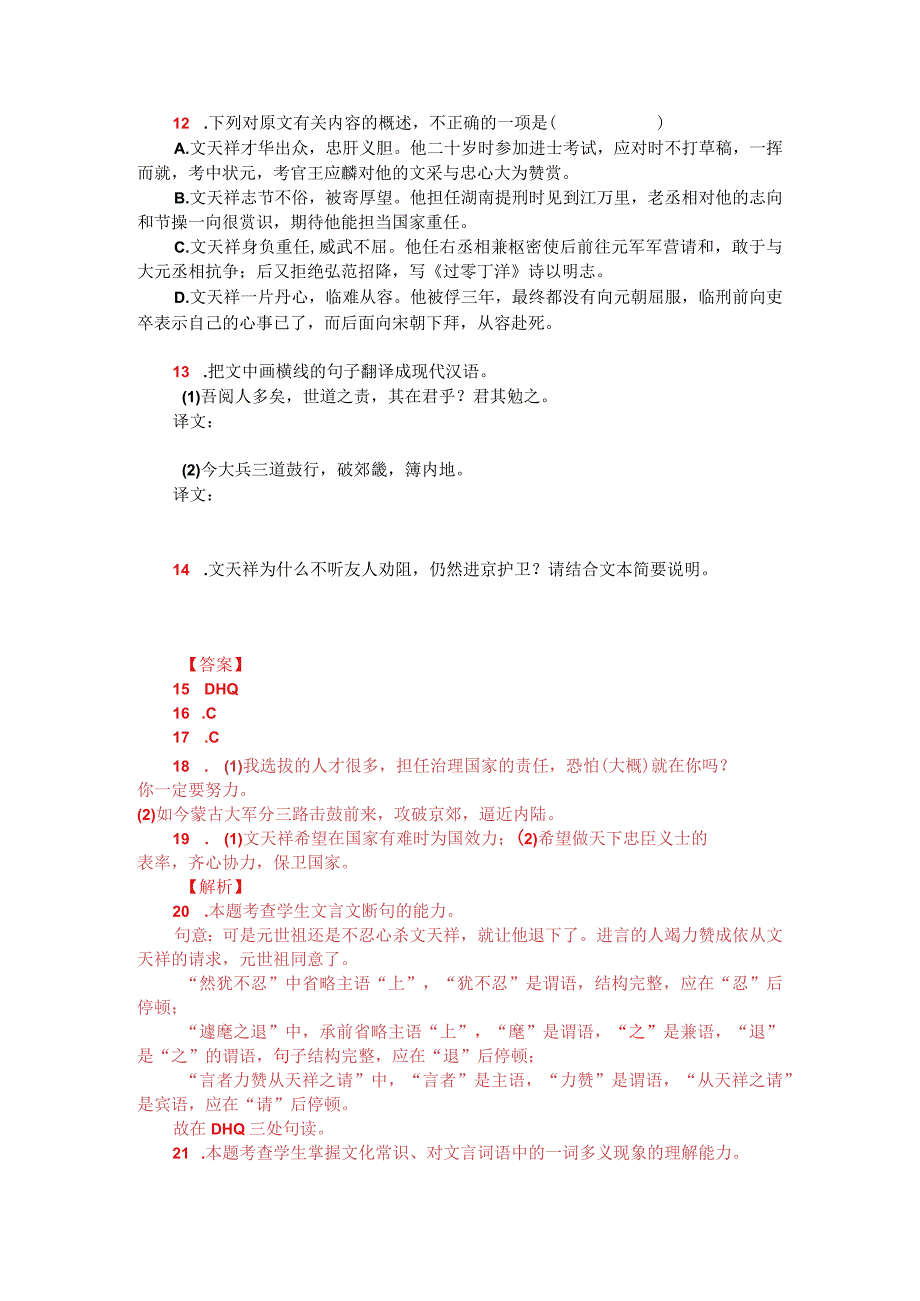 12 .下列对原文有关内容的概述，不正确的一项是(　　　　)

A.文天祥才华出众，忠肝义胆。他二十岁时参加进士考试，应对时不打草稿，一挥而就，考中状元，考官王应麟对他的文采与忠心大为赞赏。

B.文天祥志节不俗，被寄厚望。他担任湖南提刑时见到江万里，老丞相对他的志向和节操一向很赏识，期待他能担当国家重任。

C.文天祥身负重任，威武不屈。他任右丞相兼枢密使后前往元军军营请和，敢于与大元丞相抗争；后又拒绝弘范招降，写《过零丁洋》诗以明志。

D.文天祥一片丹心，临难从容。他被俘三年，最终都没有向元朝屈服，临刑前向吏卒表示自己的心事已了，而后面向宋朝下拜，从容赴死。

13 .把文中画横线的句子翻译成现代汉语。

(1)吾阅人多矣，世道之责，其在君乎？君其勉之。

译文：

(2)今大兵三道鼓行，破郊畿，簿内地。

译文：

14 .文天祥为什么不听友人劝阻，仍然进京护卫？请结合文本简要说明。

【答案】

15 DHQ

16 .C

17 .C

18 . (1)我选拔的人才很多，担任治理国家的责任，恐怕(大概)就在你吗？你一定要努力。

(2)如今蒙古大军分三路击鼓前来，攻破京郊，逼近内陆。

19 . (1)文天祥希望在国家有难时为国效力；(2)希望做天下忠臣义士的表率，齐心协力，保卫国家。

【解析】

20 .本题考查学生文言文断句的能力。

句意：可是元世祖还是不忍心杀文天祥，就让他退下了。进言的人竭力赞成依从文天祥的请求，元世祖同意了。

“然犹不忍”中省略主语“上”，“犹不忍”是谓语，结构完整，应在“忍”后停顿；

“遽麾之退”中，承前省略主语“上”，“麾”是谓语，“之”是兼语，“退”是“之”的谓语，句子结构完整，应在“退”后停顿；

“言者力赞从天祥之请”中，“言者”是主语，“力赞”是谓语，“从天祥之请”是宾语，应在“请”后停顿。

故在DHQ三处句读。

21 .本题考查学生掌握文化常识、对文言词语中的一词多义现象的理解能力。